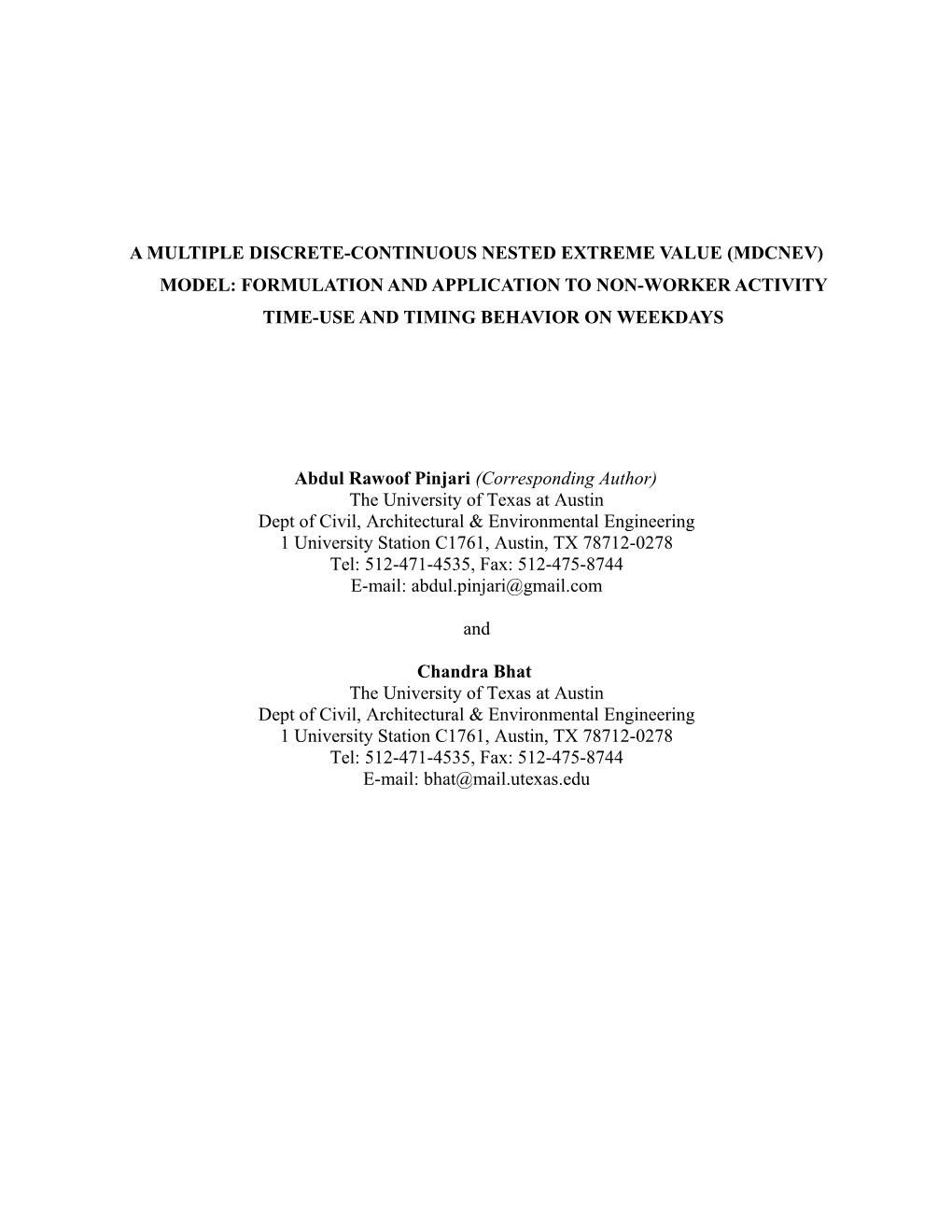 A MULTIPLE DISCRETE-CONTINUOUS NESTED EXTREME VALUE (MDCNEV) MODEL: FORMULATION AND APPLICATION TO NON-WORKER ACTIVITY TIME-USE AND TIMING BEHAVIOR ON WEEKDAYS

Abdul Rawoof Pinjari (Corresponding Author)
The University of Texas at Austin
Dept of Civil, Architectural & Environmental Engineering
1 University Station C1761, Austin, TX 78712-0278
Tel: 512-471-4535, Fax: 512-475-8744
E-mail: abdul.pinjari@gmail.com

and

Chandra Bhat
The University of Texas at Austin
Dept of Civil, Architectural & Environmental Engineering
1 University Station C1761, Austin, TX 78712-0278
Tel: 512-471-4535, Fax: 512-475-8744
E-mail: bhat@mail.utexas.edu